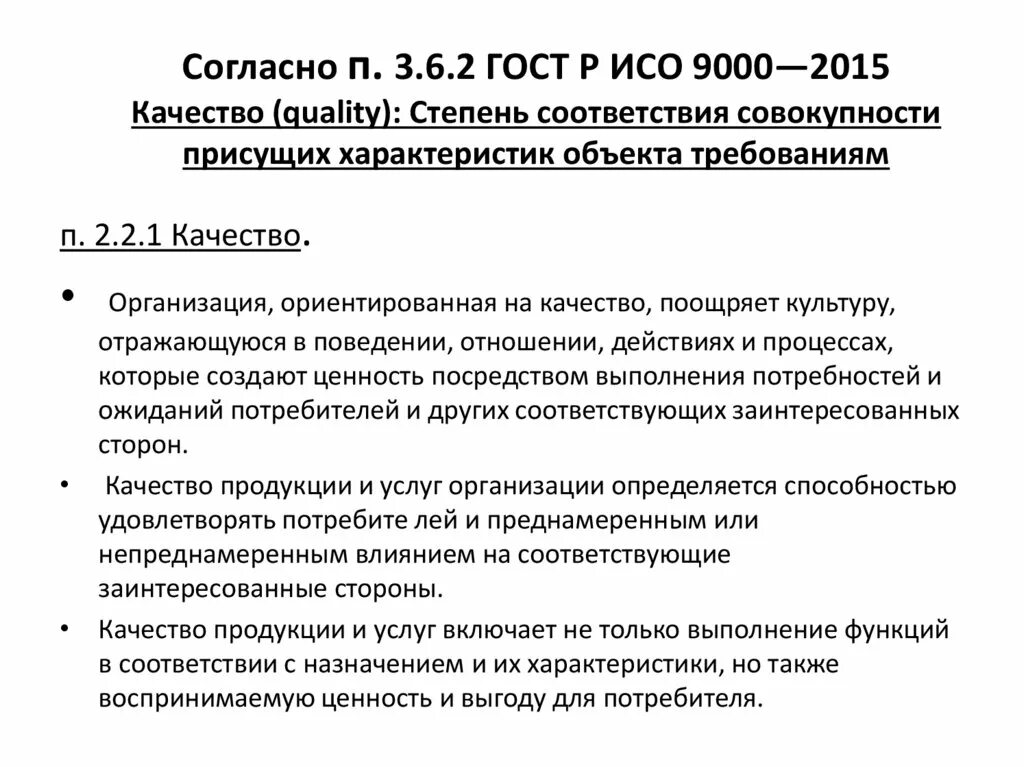 Согласно п. 3.6.2 ГОСТ Р ИСО 9000—2015
Качество (quality): Степень соответствия совокупности присущих характеристик объекта требованиям

п. 2.2.1 Качество.

• Организация, ориентированная на качество, поощряет культуру, отражающуюся в поведении, отношении, действиях и процессах, которые создают ценность посредством выполнения потребностей и ожиданий потребителей и других соответствующих заинтересованных сторон.

• Качество продукции и услуг организации определяется способностью удовлетворять потребите лей и преднамеренным или непреднамеренным влиянием на соответствующие заинтересованные стороны.

• Качество продукции и услуг включает не только выполнение функций в соответствии с назначением и их характеристики, но также воспринимаемую ценность и выгоду для потребителя.